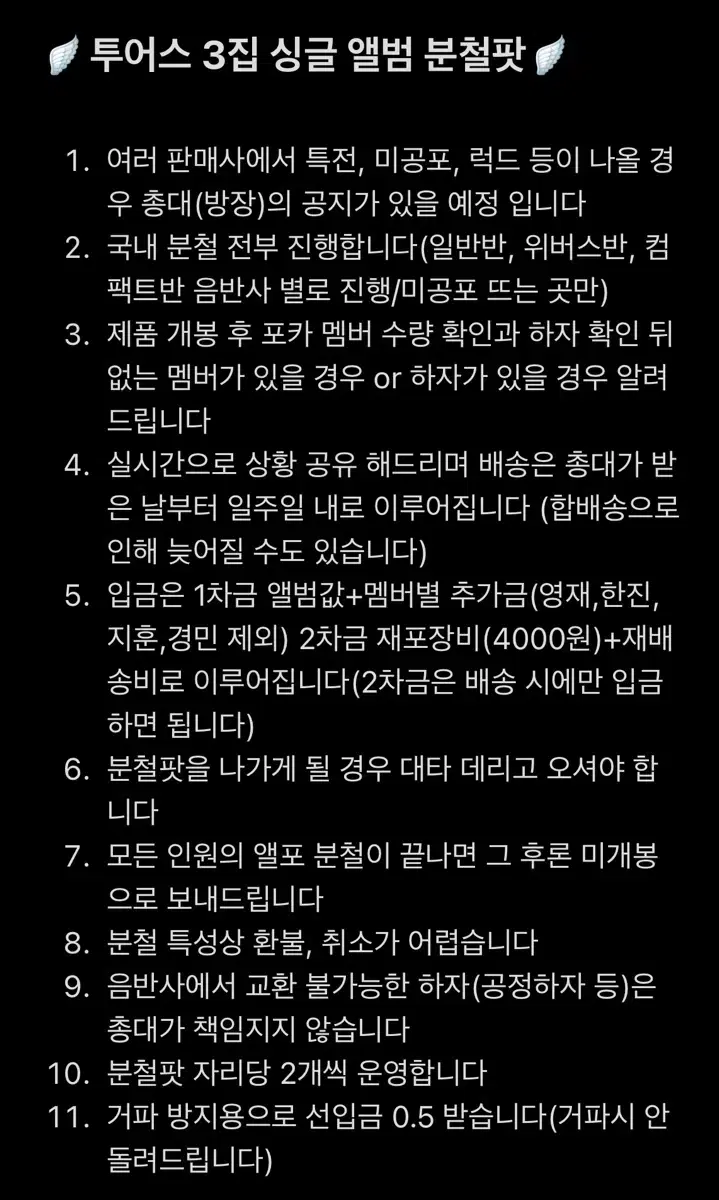 🪽 투어스 3집 싱글 앨범 분철팟 🪽

1. 여러 판매사에서 특전, 미공포, 럭드 등이 나올 경우 총대(방장)의 공지가 있을 예정 입니다
2. 국내 분철 전부 진행합니다(일반반, 위버스반, 컴팩트반 음반사 별로 진행/미공포 뜨는 곳만)
3. 제품 개봉 후 포카 멤버 수량 확인과 하자 확인 뒤 없는 멤버가 있을 경우 or 하자가 있을 경우 알려드립니다
4. 실시간으로 상황 공유 해드리며 배송은 총대가 받은 날부터 일주일 내로 이루어집니다 (합배송으로 인해 늦어질 수도 있습니다)
5. 입금은 1차금 앨범값+멤버별 추가금(영재,한진,지훈,경민 제외) 2차금 재포장비(4000원)+재배송비로 이루어집니다(2차금은 배송 시에만 입금하면 됩니다)
6. 분철팟을 나가게 될 경우 대타 데리고 오셔야 합니다
7. 모든 인원의 앨포 분철이 끝나면 그 후론 미개봉으로 보내드립니다
8. 분철 특성상 환불, 취소가 어렵습니다
9. 음반사에서 교환 불가능한 하자(공정하자 등)은 총대가 책임지지 않습니다
10. 분철팟 자리당 2개씩 운영합니다
11. 거파 방지용으로 선입금 0.5 받습니다(거파시 안 돌려드립니다)